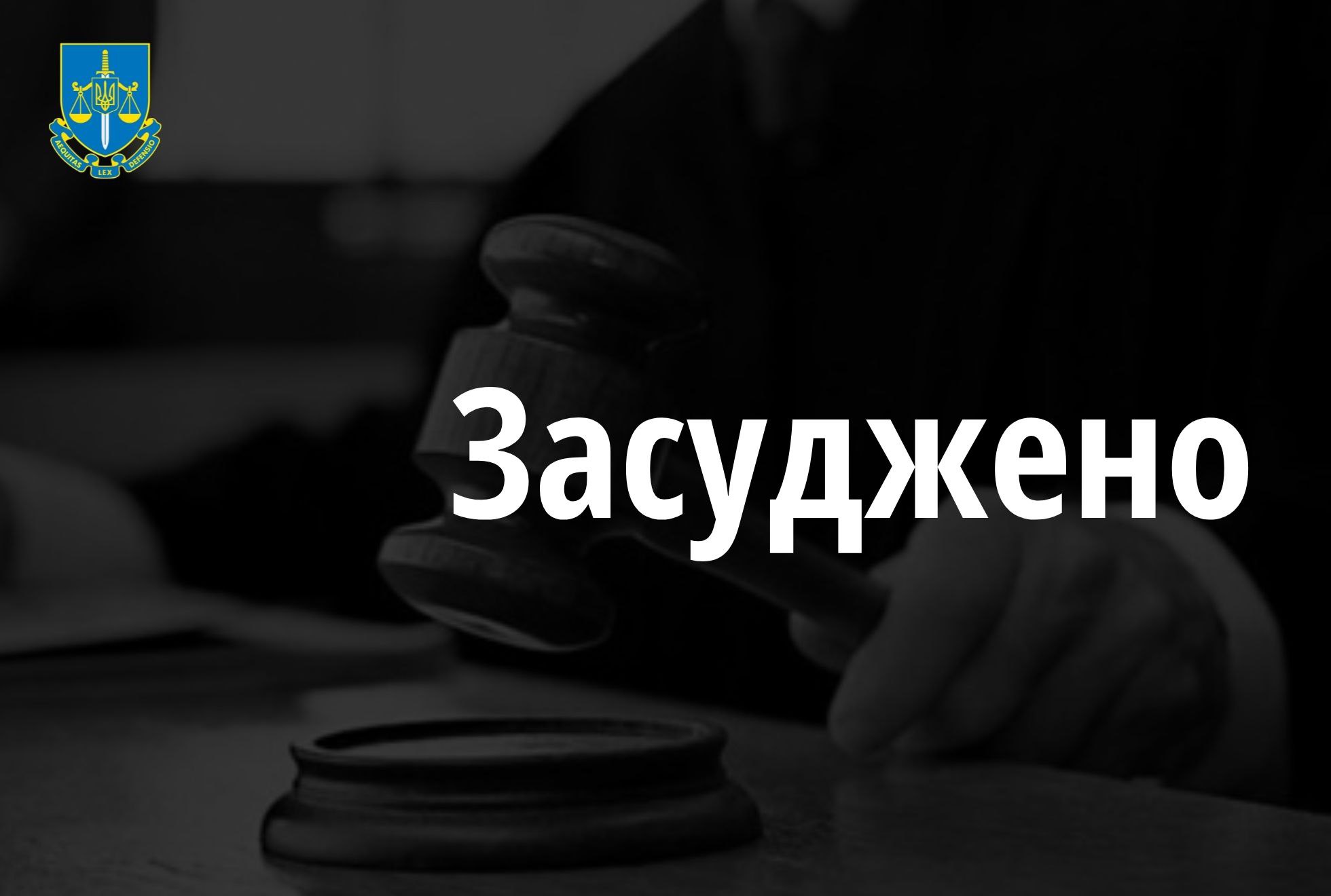 AEQUITAS LEX DEFENSIO

Засуджено